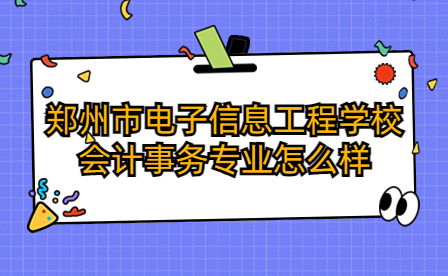 郑州市电子信息工程学校
会计事务专业怎么样